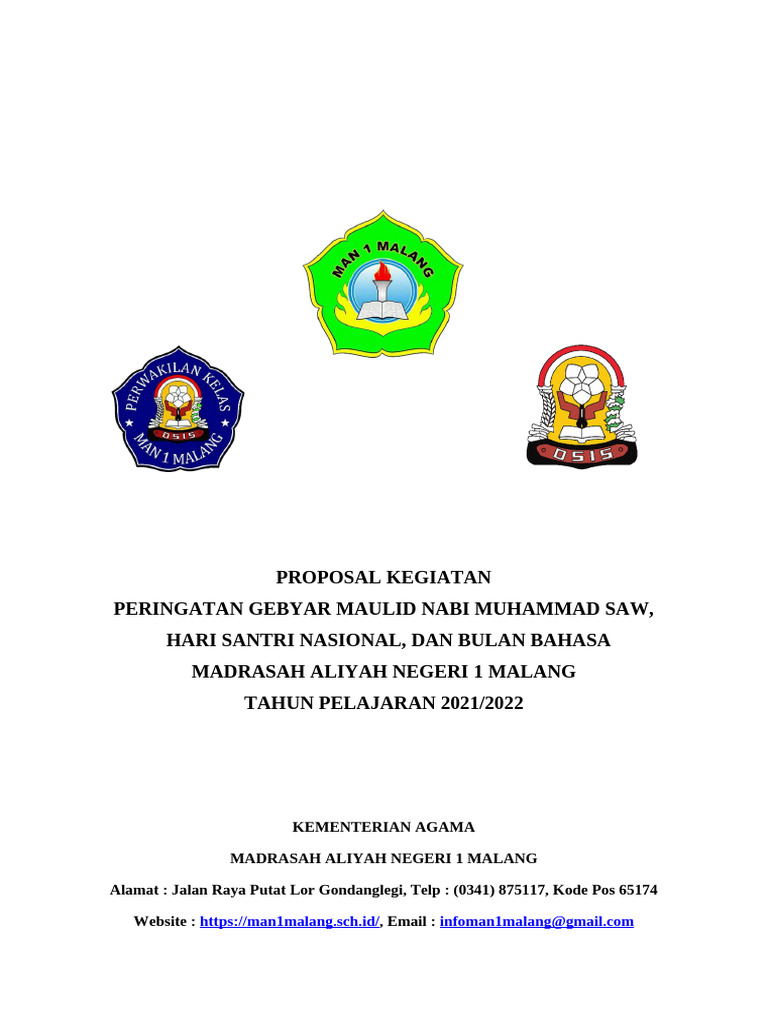 MAN 1 MALANG

PERWAKILAN KELAS
OSIS
MAN 1 MALANG

OSIS

PROPOSAL KEGIATAN
PERINGATAN GEBYAR MAULID NABI MUHAMMAD SAW,
HARI SANTRI NASIONAL, DAN BULAN BAHASA
MADRASAH ALIYAH NEGERI 1 MALANG
TAHUN PELAJARAN 2021/2022

KEMENTERIAN AGAMA

MADRASAH ALIYAH NEGERI 1 MALANG

Alamat : Jalan Raya Putat Lor Gondanglegi, Telp : (0341) 875117, Kode Pos 65174

Website : https://man1malang.sch.id/, Email : infoman1malang@gmail.com